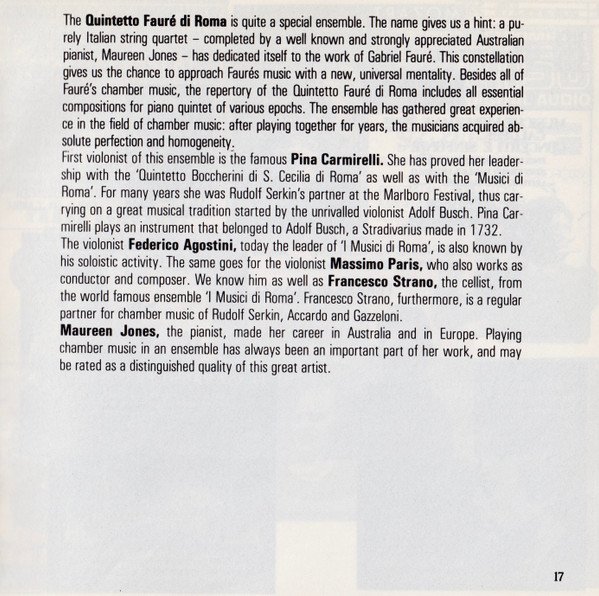 The Quintetto Fauré di Roma is quite a special ensemble. The name gives us a hint: a purely Italian string quartet – completed by a well known and strongly appreciated Australian pianist, Maureen Jones – has dedicated itself to the work of Gabriel Fauré. This constellation gives us the chance to approach Faurés music with a new, universal mentality. Besides all of Fauré's chamber music, the repertory of the Quintetto Fauré di Roma includes all essential compositions for piano quintet of various epochs. The ensemble has gathered great experience in the field of chamber music: after playing together for years, the musicians acquired absolute perfection and homogeneity.
First violonist of this ensemble is the famous Pina Carmirelli. She has proved her leadership with the 'Quintetto Boccherini di S. Cecilia di Roma' as well as with the 'Musici di Roma'. For many years she was Rudolf Serkin's partner at the Marlboro Festival, thus carrying on a great musical tradition started by the unrivalled violonist Adolf Busch. Pina Carmirelli plays an instrument that belonged to Adolf Busch, a Stradivarius made in 1732.
The violonist Federico Agostini, today the leader of 'I Musici di Roma', is also known by his soloistic activity. The same goes for the violonist Massimo Paris, who also works as conductor and composer. We know him as well as Francesco Strano, the cellist, from the world famous ensemble 'I Musici di Roma'. Francesco Strano, furthermore, is a regular partner for chamber music of Rudolf Serkin, Accardo and Gazzeloni.
Maureen Jones, the pianist, made her career in Australia and in Europe. Playing chamber music in an ensemble has always been an important part of her work, and may be rated as a distinguished quality of this great artist.

17